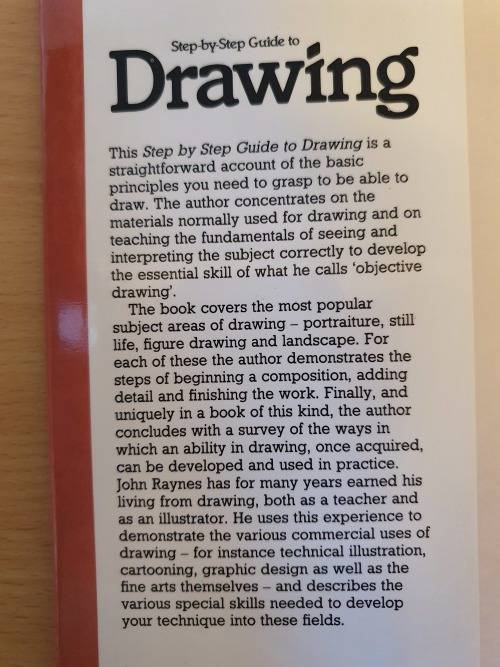 Step-by-Step Guide to

Drawing

This Step by Step Guide to Drawing is a straightforward account of the basic principles you need to grasp to be able to draw. The author concentrates on the materials normally used for drawing and on teaching the fundamentals of seeing and interpreting the subject correctly to develop the essential skill of what he calls 'objective drawing'.

The book covers the most popular subject areas of drawing – portraiture, still life, figure drawing and landscape. For each of these the author demonstrates the steps of beginning a composition, adding detail and finishing the work. Finally, and uniquely in a book of this kind, the author concludes with a survey of the ways in which an ability in drawing, once acquired, can be developed and used in practice. John Raynes has for many years earned his living from drawing, both as a teacher and as an illustrator. He uses this experience to demonstrate the various commercial uses of drawing – for instance technical illustration, cartooning, graphic design as well as the fine arts themselves – and describes the various special skills needed to develop your technique into these fields.